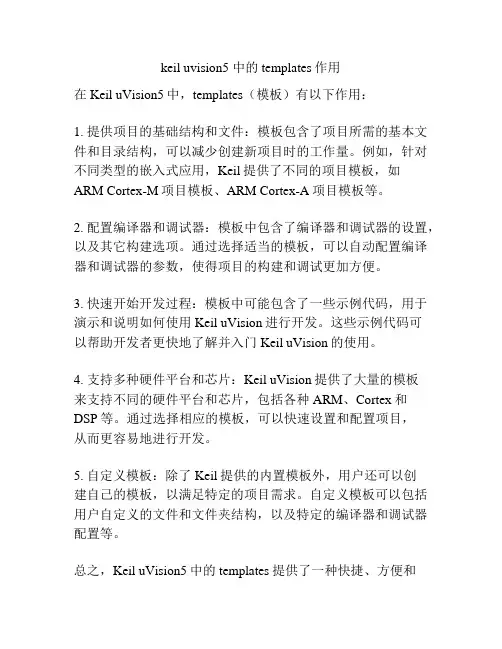 keil uvision5 中的 templates 作用

在 Keil uVision5 中，templates（模板）有以下作用：

1. 提供项目的基础结构和文件：模板包含了项目所需的基本文件和目录结构，可以减少创建新项目时的工作量。例如，针对不同类型的嵌入式应用，Keil 提供了不同的项目模板，如 ARM Cortex-M 项目模板、ARM Cortex-A 项目模板等。

2. 配置编译器和调试器：模板中包含了编译器和调试器的设置，以及其它构建选项。通过选择适当的模板，可以自动配置编译器和调试器的参数，使得项目的构建和调试更加方便。

3. 快速开始开发过程：模板中可能包含了一些示例代码，用于演示和说明如何使用 Keil uVision 进行开发。这些示例代码可以帮助开发者更快地了解并入门 Keil uVision 的使用。

4. 支持多种硬件平台和芯片：Keil uVision 提供了大量的模板来支持不同的硬件平台和芯片，包括各种 ARM、Cortex 和 DSP 等。通过选择相应的模板，可以快速设置和配置项目，从而更容易地进行开发。

5. 自定义模板：除了 Keil 提供的内置模板外，用户还可以创建自己的模板，以满足特定的项目需求。自定义模板可以包括用户自定义的文件和文件夹结构，以及特定的编译器和调试器配置等。

总之，Keil uVision5 中的 templates 提供了一种快捷、方便和